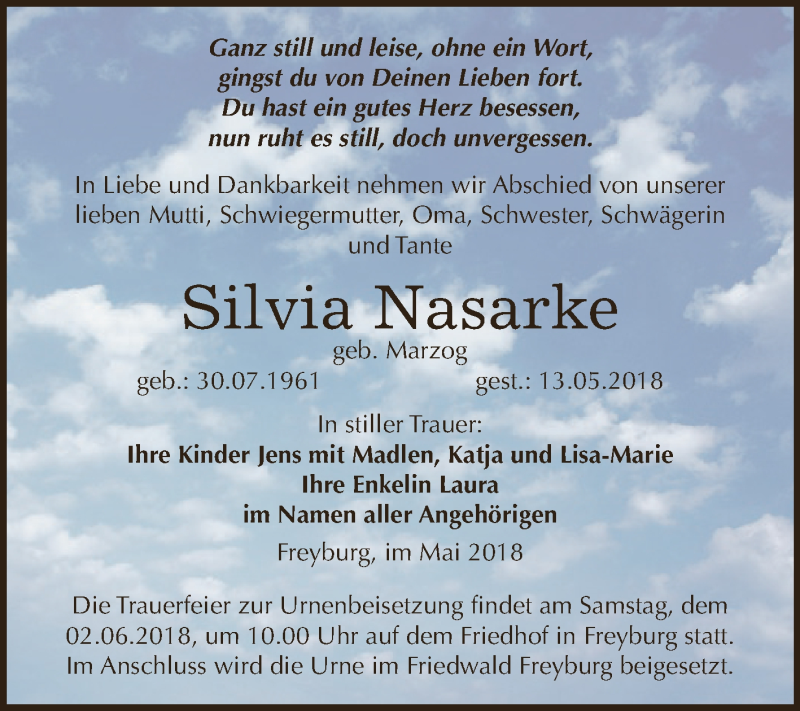 Ganz still und leise, ohne ein Wort,
gingst du von Deinen Lieben fort.
Du hast ein gutes Herz besessen,
nun ruht es still, doch unvergessen.

In Liebe und Dankbarkeit nehmen wir Abschied von unserer lieben Mutti, Schwiegermutter, Oma, Schwester, Schwägerin und Tante

Silvia Nasarke

geb. Marzog

geb.: 30.07.1961 gest.: 13.05.2018

In stiller Trauer:
Ihre Kinder Jens mit Madlen, Katja und Lisa-Marie
Ihre Enkelin Laura
im Namen aller Angehörigen

Freyburg, im Mai 2018

Die Trauerfeier zur Urnenbeisetzung findet am Samstag, dem 02.06.2018, um 10.00 Uhr auf dem Friedhof in Freyburg statt. Im Anschluss wird die Urne im Friedwald Freyburg beigesetzt.